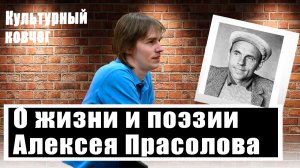 Культурный ковчег

О жизни и поэзии Алексея Прасолова